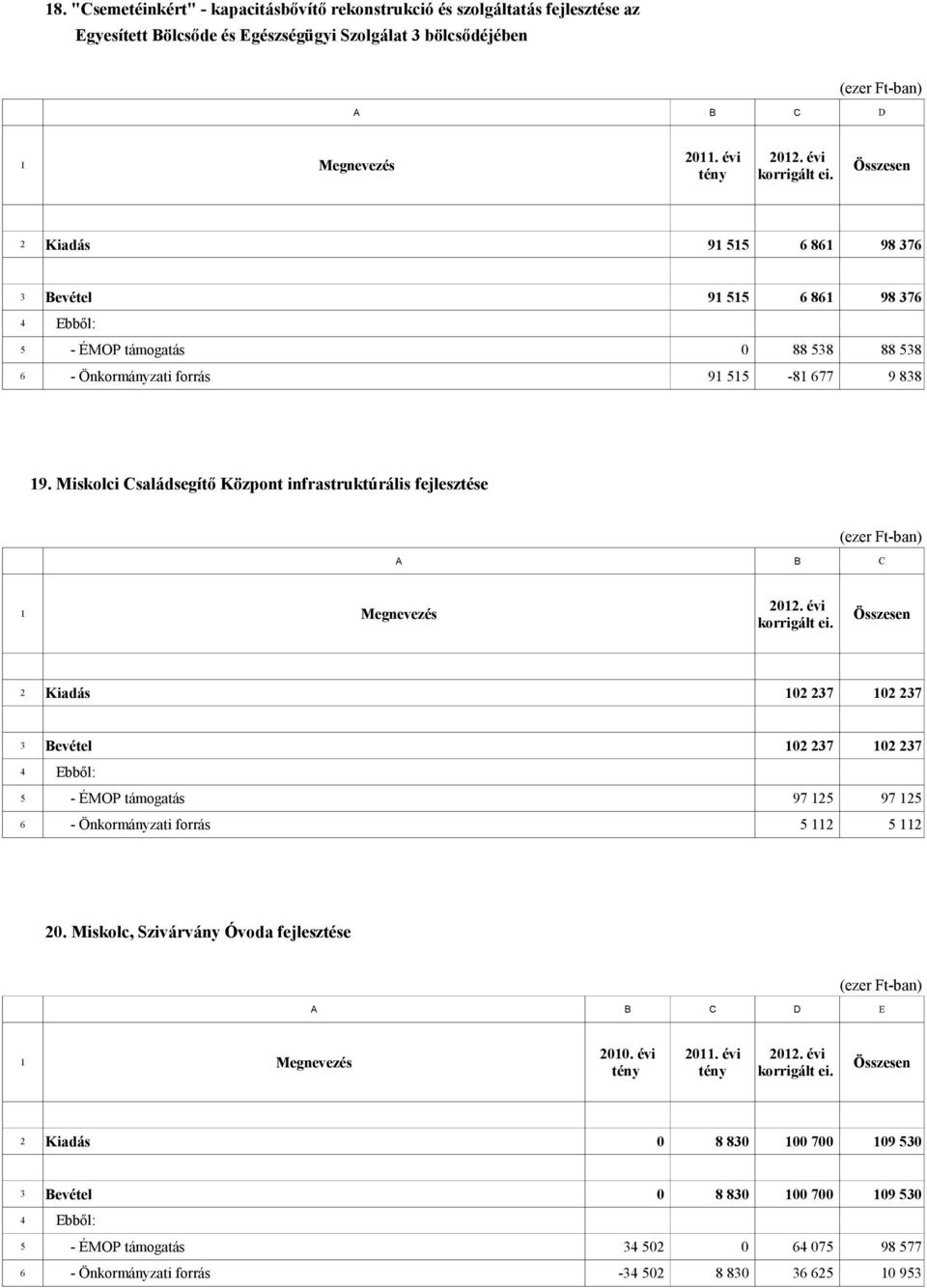 18. "Csemetéinkért" - kapacitásbővítő rekonstrukció és szolgáltatás fejlesztése az Egyesített Bölcsőde és Egészségügyi Szolgálat 3 bölcsődéjében

(ezer Ft-ban)

| | A | B | C | D |
|---|---|---|---|---|
| 1 | Megnevezés | 2011. évi tény | 2012. évi korrigált ei. | Összesen |
| 2 | Kiadás | 91 515 | 6 861 | 98 376 |
| 3 | Bevétel | 91 515 | 6 861 | 98 376 |
| 4 | Ebből: | | | |
| 5 | - ÉMOP támogatás | 0 | 88 538 | 88 538 |
| 6 | - Önkormányzati forrás | 91 515 | -81 677 | 9 838 |

19. Miskolci Családsegítő Központ infrastruktúrális fejlesztése

(ezer Ft-ban)

| | A | B | C |
|---|---|---|---|
| 1 | Megnevezés | 2012. évi korrigált ei. | Összesen |
| 2 | Kiadás | 102 237 | 102 237 |
| 3 | Bevétel | 102 237 | 102 237 |
| 4 | Ebből: | | |
| 5 | - ÉMOP támogatás | 97 125 | 97 125 |
| 6 | - Önkormányzati forrás | 5 112 | 5 112 |

20. Miskolc, Szivárvány Óvoda fejlesztése

(ezer Ft-ban)

| | A | B | C | D | E |
|---|---|---|---|---|---|
| 1 | Megnevezés | 2010. évi tény | 2011. évi tény | 2012. évi korrigált ei. | Összesen |
| 2 | Kiadás | 0 | 8 830 | 100 700 | 109 530 |
| 3 | Bevétel | 0 | 8 830 | 100 700 | 109 530 |
| 4 | Ebből: | | | | |
| 5 | - ÉMOP támogatás | 34 502 | 0 | 64 075 | 98 577 |
| 6 | - Önkormányzati forrás | -34 502 | 8 830 | 36 625 | 10 953 |